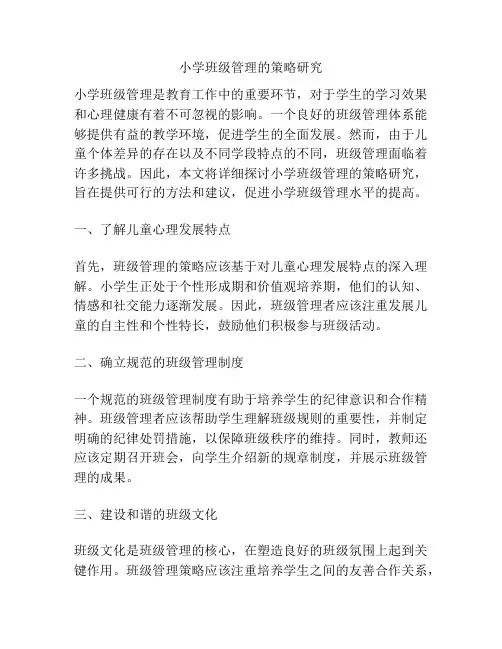 小学班级管理的策略研究

小学班级管理是教育工作中的重要环节，对于学生的学习效果和心理健康有着不可忽视的影响。一个良好的班级管理体系能够提供有益的教学环境，促进学生的全面发展。然而，由于儿童个体差异的存在以及不同学段特点的不同，班级管理面临着许多挑战。因此，本文将详细探讨小学班级管理的策略研究，旨在提供可行的方法和建议，促进小学班级管理水平的提高。

一、了解儿童心理发展特点

首先，班级管理的策略应该基于对儿童心理发展特点的深入理解。小学生正处于个性形成期和价值观培养期，他们的认知、情感和社交能力逐渐发展。因此，班级管理者应该注重发展儿童的自主性和个性特长，鼓励他们积极参与班级活动。

二、确立规范的班级管理制度

一个规范的班级管理制度有助于培养学生的纪律意识和合作精神。班级管理者应该帮助学生理解班级规则的重要性，并制定明确的纪律处罚措施，以保障班级秩序的维持。同时，教师还应该定期召开班会，向学生介绍新的规章制度，并展示班级管理的成果。

三、建设和谐的班级文化

班级文化是班级管理的核心，在塑造良好的班级氛围上起到关键作用。班级管理策略应该注重培养学生之间的友善合作关系，